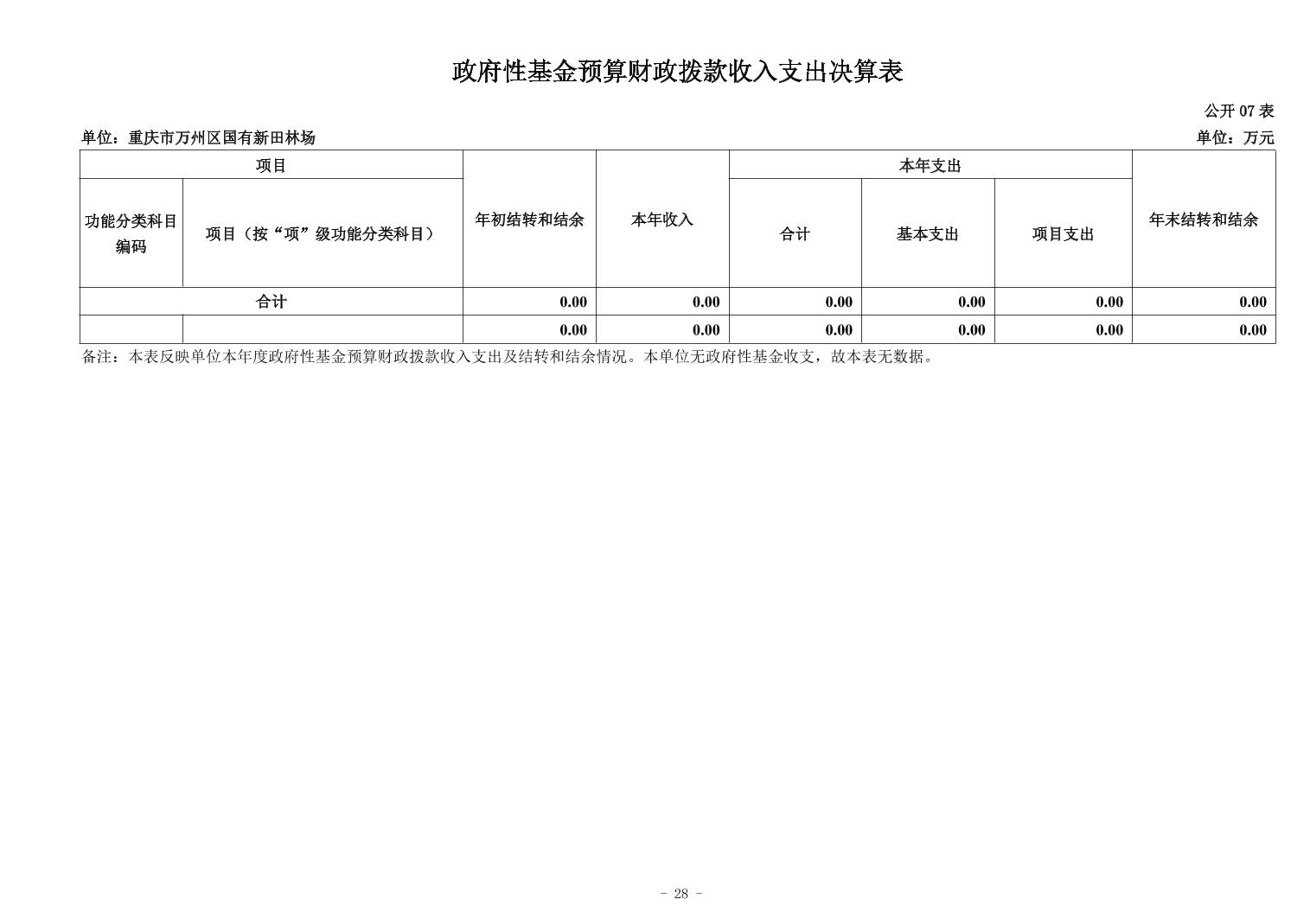 政府性基金预算财政拨款收入支出决算表

公开 07 表

单位：重庆市万州区国有新田林场

单位：万元

| 项目 | | 年初结转和结余 | 本年收入 | 本年支出 | | | 年末结转和结余 |
|---|---|---|---|---|---|---|---|
| 功能分类科目编码 | 项目（按“项”级功能分类科目） | | | 合计 | 基本支出 | 项目支出 | |
| 合计 | | 0.00 | 0.00 | 0.00 | 0.00 | 0.00 | 0.00 |
| | | 0.00 | 0.00 | 0.00 | 0.00 | 0.00 | 0.00 |

备注：本表反映单位本年度政府性基金预算财政拨款收入支出及结转和结余情况。本单位无政府性基金收支，故本表无数据。

- 28 -